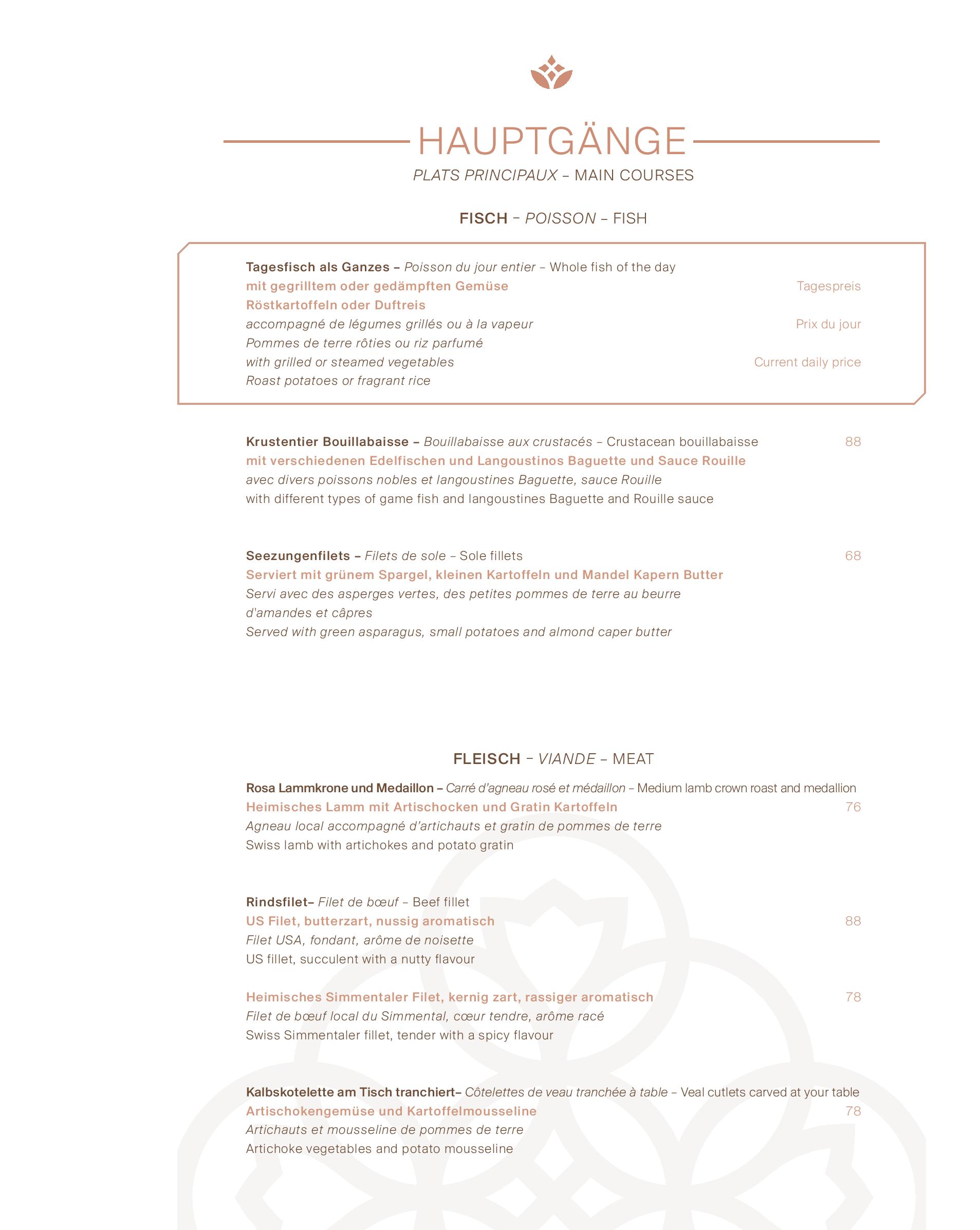 HAUPTGÄNGE
PLATS PRINCIPAUX – MAIN COURSES

FISCH – POISSON – FISH

Tagesfisch als Ganzes – Poisson du jour entier – Whole fish of the day
mit gegrilltem oder gedämpften Gemüse Tagespreis
Röstkartoffeln oder Duftreis
accompagné de légumes grillés ou à la vapeur Prix du jour
Pommes de terre rôties ou riz parfumé
with grilled or steamed vegetables Current daily price
Roast potatoes or fragrant rice

Krustentier Bouillabaisse – Bouillabaisse aux crustacés – Crustacean bouillabaisse 88
mit verschiedenen Edelfischen und Langoustinos Baguette und Sauce Rouille
avec divers poissons nobles et langoustines Baguette, sauce Rouille
with different types of game fish and langoustines Baguette and Rouille sauce

Seezungenfilets – Filets de sole – Sole fillets 68
Serviert mit grünem Spargel, kleinen Kartoffeln und Mandel Kapern Butter
Servi avec des asperges vertes, des petites pommes de terre au beurre d'amandes et câpres
Served with green asparagus, small potatoes and almond caper butter

FLEISCH – VIANDE – MEAT

Rosa Lammkrone und Medaillon – Carré d'agneau rosé et médaillon – Medium lamb crown roast and medallion
Heimisches Lamm mit Artischocken und Gratin Kartoffeln 76
Agneau local accompagné d'artichauts et gratin de pommes de terre
Swiss lamb with artichokes and potato gratin

Rindsfilet– Filet de bœuf – Beef fillet
US Filet, butterzart, nussig aromatisch 88
Filet USA, fondant, arôme de noisette
US fillet, succulent with a nutty flavour

Heimisches Simmentaler Filet, kernig zart, rassiger aromatisch 78
Filet de bœuf local du Simmental, cœur tendre, arôme racé
Swiss Simmentaler fillet, tender with a spicy flavour

Kalbskotelette am Tisch tranchiert– Côtelettes de veau tranchée à table – Veal cutlets carved at your table
Artischokengemüse und Kartoffelmousseline 78
Artichauts et mousseline de pommes de terre
Artichoke vegetables and potato mousseline